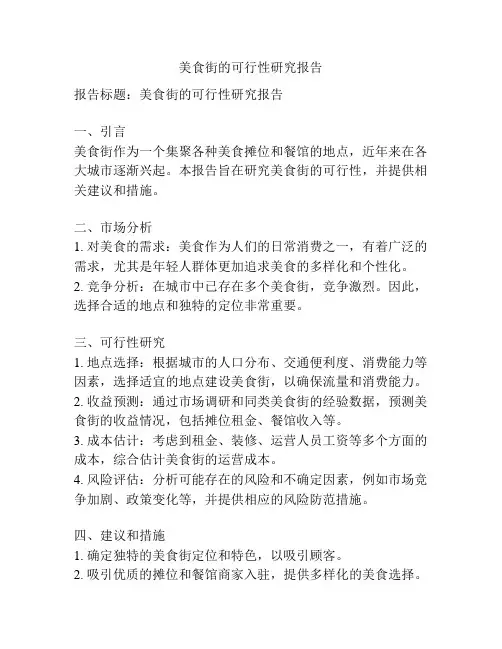 美食街的可行性研究报告

报告标题：美食街的可行性研究报告

一、引言
美食街作为一个集聚各种美食摊位和餐馆的地点，近年来在各大城市逐渐兴起。本报告旨在研究美食街的可行性，并提供相关建议和措施。

二、市场分析
1. 对美食的需求：美食作为人们的日常消费之一，有着广泛的需求，尤其是年轻人群体更加追求美食的多样化和个性化。
2. 竞争分析：在城市中已存在多个美食街，竞争激烈。因此，选择合适的地点和独特的定位非常重要。

三、可行性研究
1. 地点选择：根据城市的人口分布、交通便利度、消费能力等因素，选择适宜的地点建设美食街，以确保流量和消费能力。
2. 收益预测：通过市场调研和同类美食街的经验数据，预测美食街的收益情况，包括摊位租金、餐馆收入等。
3. 成本估计：考虑到租金、装修、运营人员工资等多个方面的成本，综合估计美食街的运营成本。
4. 风险评估：分析可能存在的风险和不确定因素，例如市场竞争加剧、政策变化等，并提供相应的风险防范措施。

四、建议和措施
1. 确定独特的美食街定位和特色，以吸引顾客。
2. 吸引优质的摊位和餐馆商家入驻，提供多样化的美食选择。